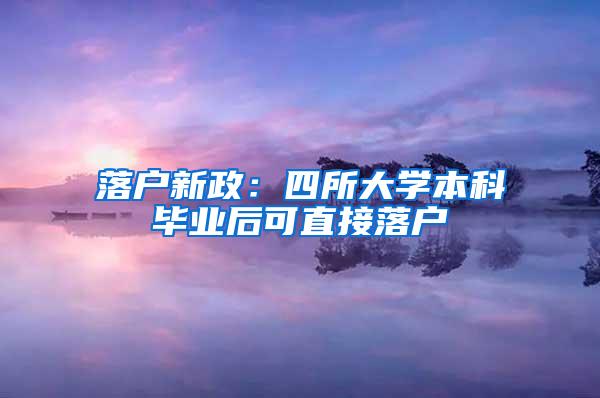 落户新政：四所大学本科毕业后可直接落户